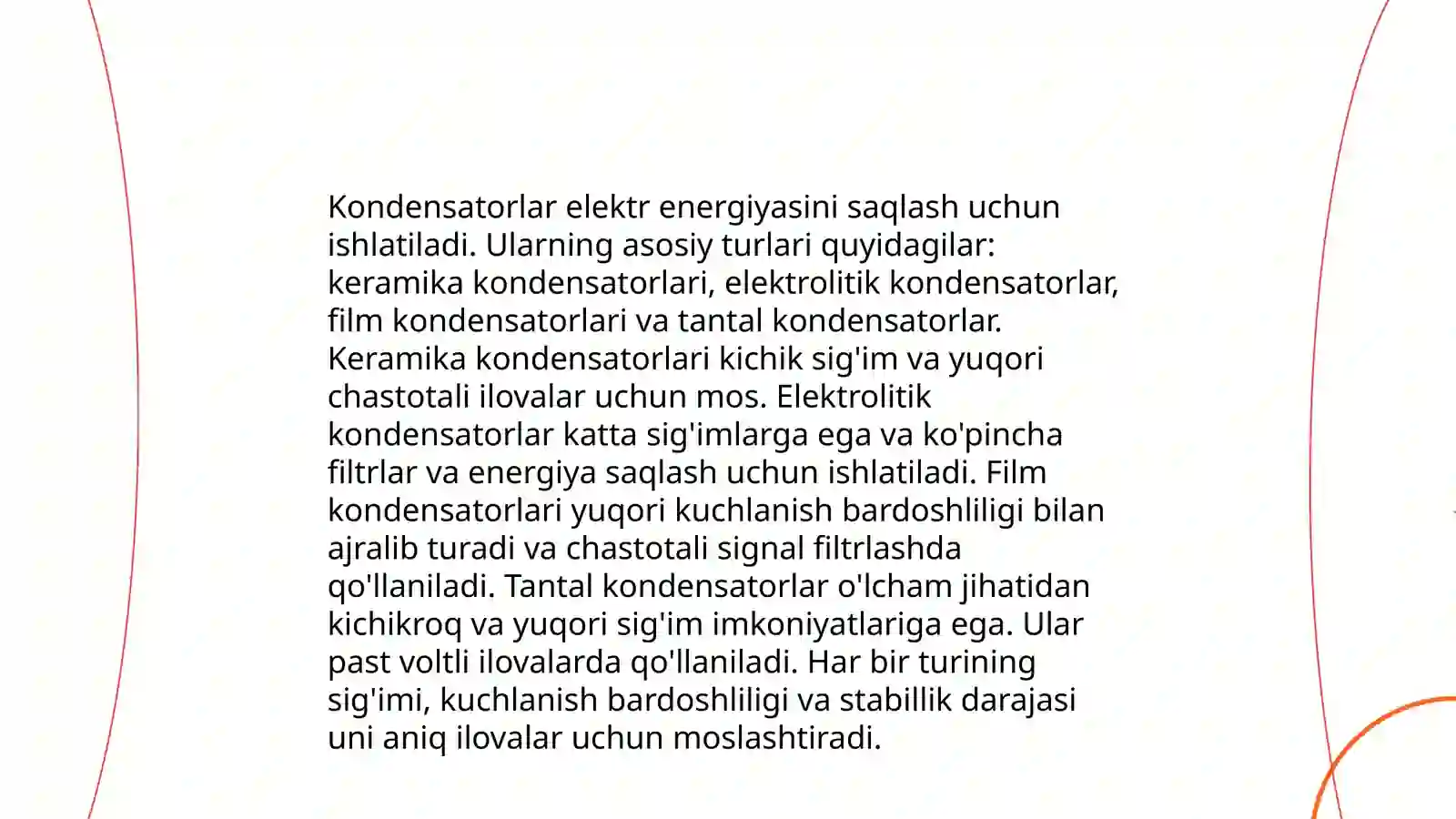 Kondensatorlar elektr energiyasini saqlash uchun ishlatiladi. Ularning asosiy turlari quyidagilar: keramika kondensatorlari, elektrolitik kondensatorlar, film kondensatorlari va tantal kondensatorlar. Keramika kondensatorlari kichik sig'im va yuqori chastotali ilovalar uchun mos. Elektrolitik kondensatorlar katta sig'imlarga ega va ko'pincha filtrlar va energiya saqlash uchun ishlatiladi. Film kondensatorlari yuqori kuchlanish bardoshliligi bilan ajralib turadi va chastotali signal filtrlashda qo'llaniladi. Tantal kondensatorlar o'lcham jihatidan kichikroq va yuqori sig'im imkoniyatlariga ega. Ular past voltli ilovalarda qo'llaniladi. Har bir turining sig'imi, kuchlanish bardoshliligi va stabillik darajasi uni aniq ilovalar uchun moslashtiradi.